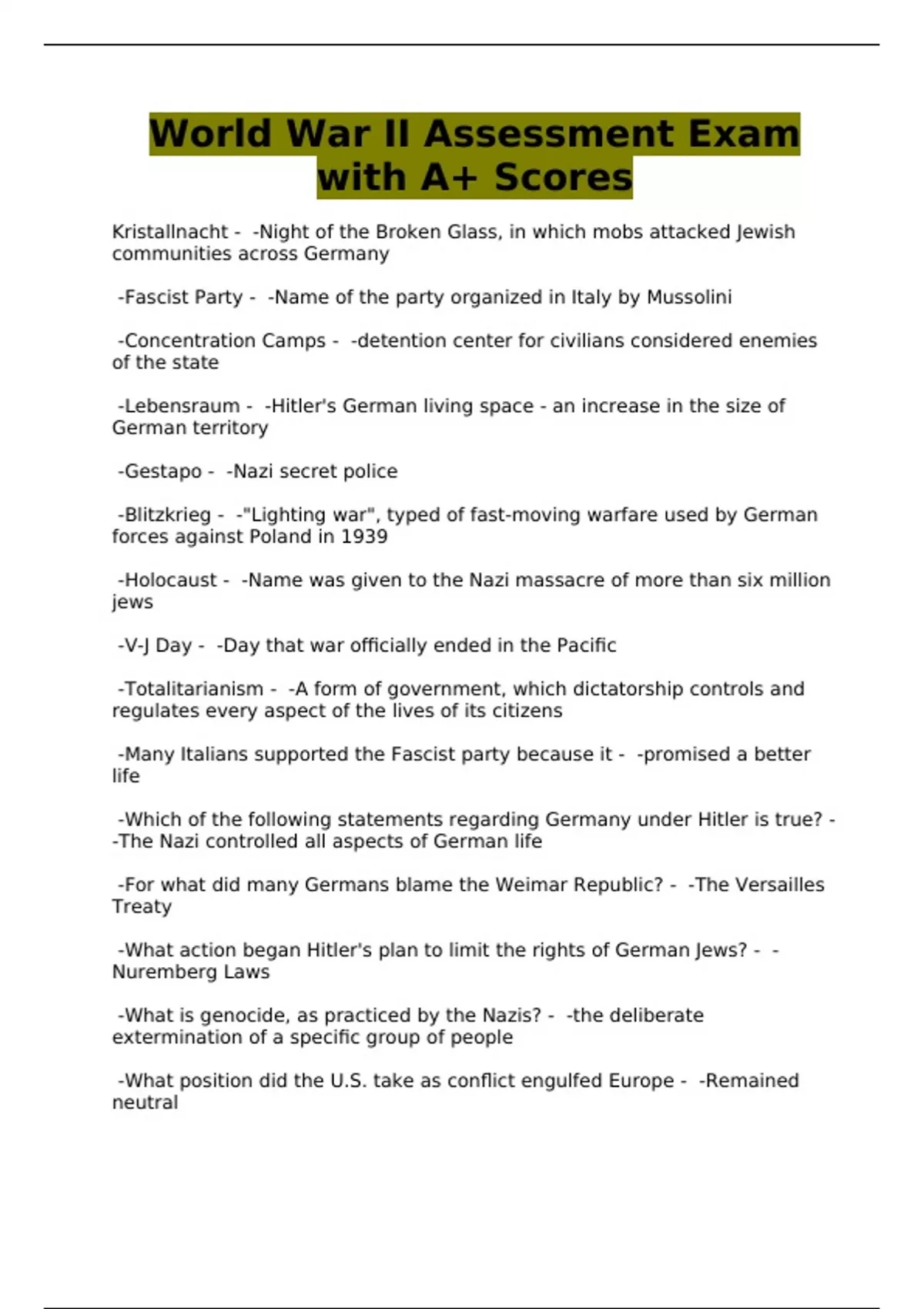 World War II Assessment Exam with A+ Scores

Kristallnacht - -Night of the Broken Glass, in which mobs attacked Jewish communities across Germany

-Fascist Party - -Name of the party organized in Italy by Mussolini

-Concentration Camps - -detention center for civilians considered enemies of the state

-Lebensraum - -Hitler's German living space - an increase in the size of German territory

-Gestapo - -Nazi secret police

-Blitzkrieg - -"Lighting war", typed of fast-moving warfare used by German forces against Poland in 1939

-Holocaust - -Name was given to the Nazi massacre of more than six million jews

-V-J Day - -Day that war officially ended in the Pacific

-Totalitarianism - -A form of government, which dictatorship controls and regulates every aspect of the lives of its citizens

-Many Italians supported the Fascist party because it - -promised a better life

-Which of the following statements regarding Germany under Hitler is true? - -The Nazi controlled all aspects of German life

-For what did many Germans blame the Weimar Republic? - -The Versailles Treaty

-What action began Hitler's plan to limit the rights of German Jews? - -Nuremberg Laws

-What is genocide, as practiced by the Nazis? - -the deliberate extermination of a specific group of people

-What position did the U.S. take as conflict engulfed Europe - -Remained neutral